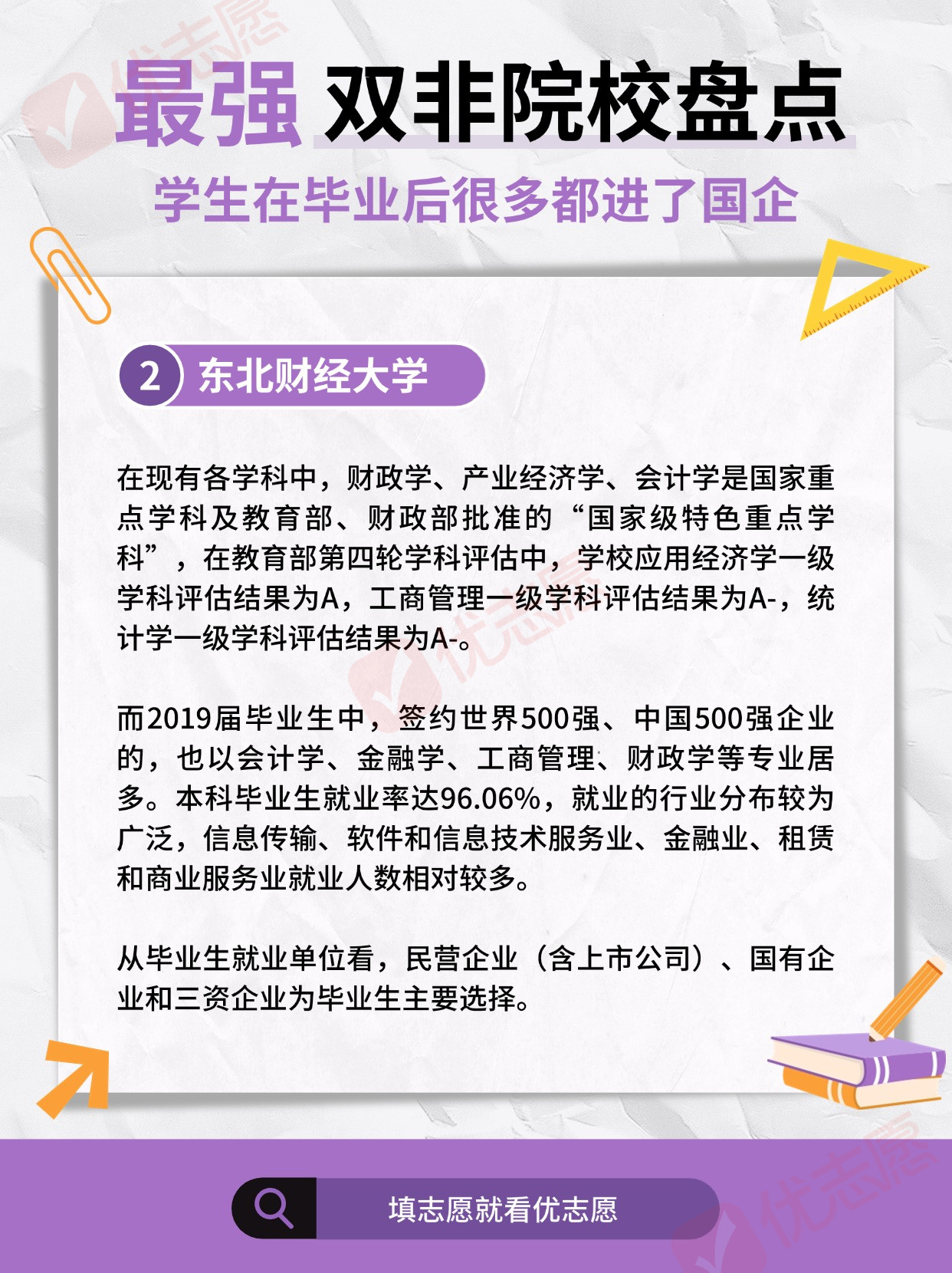 最强 双非院校盘点

学生在毕业后很多都进了国企

2 东北财经大学

在现有各学科中，财政学、产业经济学、会计学是国家重点学科及教育部、财政部批准的“国家级特色重点学科”，在教育部第四轮学科评估中，学校应用经济学一级学科评估结果为A，工商管理一级学科评估结果为A-，统计学一级学科评估结果为A-。

而2019届毕业生中，签约世界500强、中国500强企业的，也以会计学、金融学、工商管理、财政学等专业居多。本科毕业生就业率达96.06%，就业的行业分布较为广泛，信息传输、软件和信息技术服务业、金融业、租赁和商业服务业就业人数相对较多。

从毕业生就业单位看，民营企业（含上市公司）、国有企业和三资企业为毕业生主要选择。

填志愿就看优志愿

优志愿